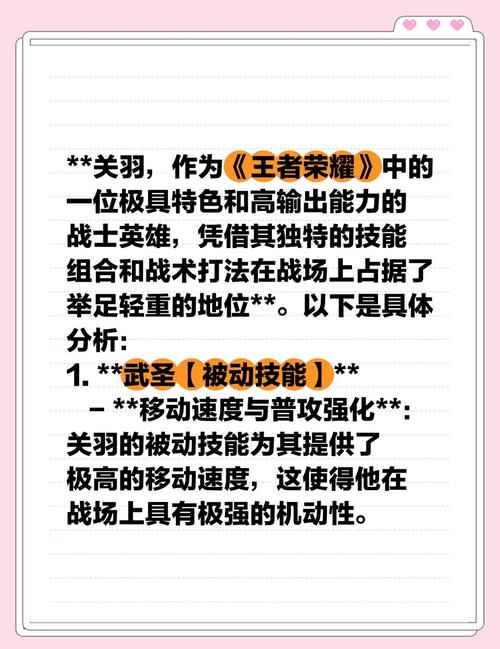 **关羽，作为《王者荣耀》中的一位极具特色和高输出能力的战士英雄，凭借其独特的技能组合和战术打法在战场上占据了举足轻重的地位**。以下是具体分析：

1. **武圣【被动技能】**

– **移动速度与普攻强化**：关羽的被动技能为其提供了极高的移动速度，这使得他在战场上具有极强的机动性。